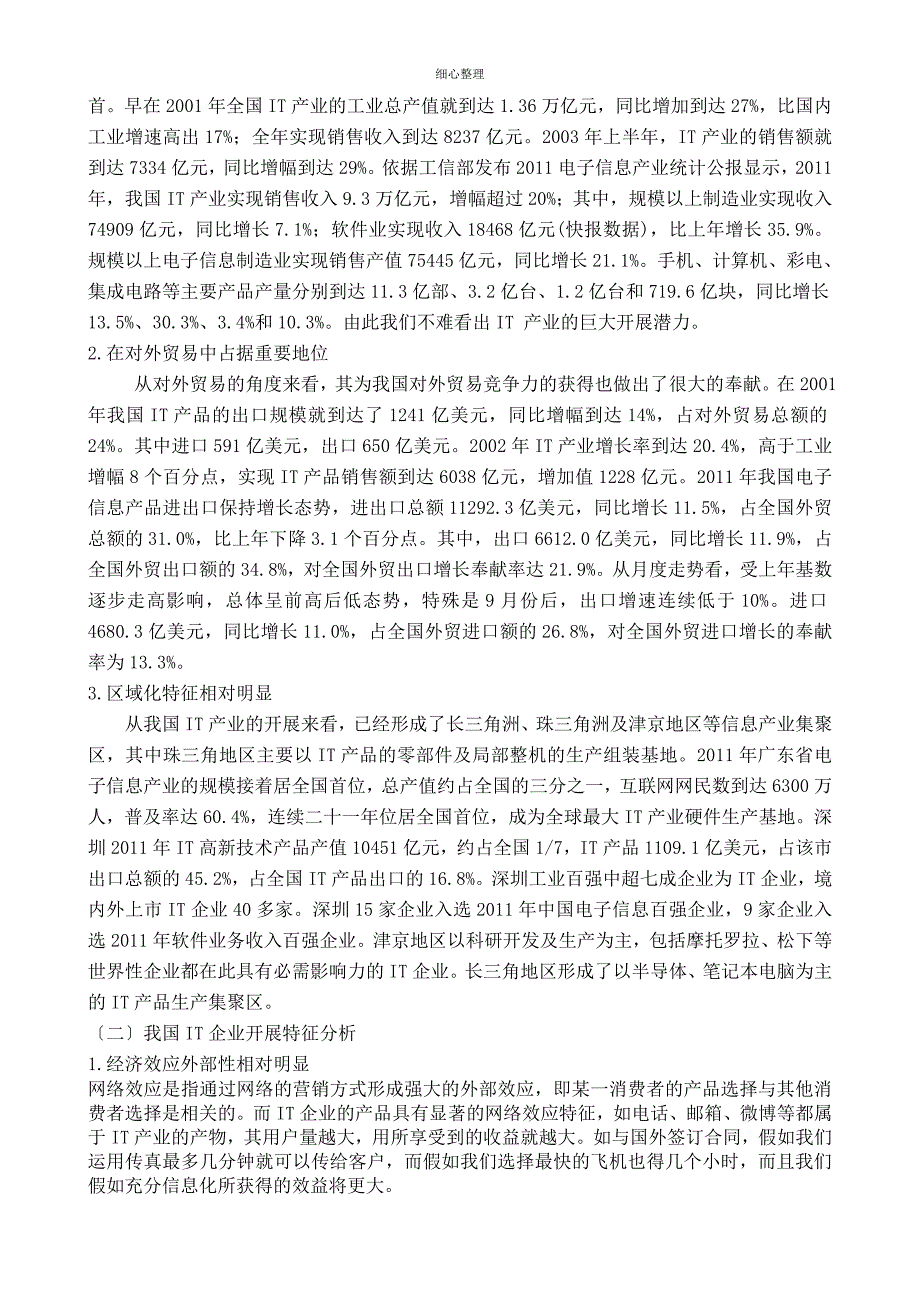 细心整理

首。早在 2001 年全国 IT 产业的工业总产值就到达 1.36 万亿元，同比增加到达 27%，比国内工业增速高出 17%；全年实现销售收入到达 8237 亿元。2003 年上半年，IT 产业的销售额就到达 7334 亿元，同比增幅到达 29%。依据工信部发布 2011 电子信息产业统计公报显示，2011 年，我国 IT 产业实现销售收入 9.3 万亿元，增幅超过 20%；其中，规模以上制造业实现收入 74909 亿元，同比增长 7.1%；软件业实现收入 18468 亿元(快报数据)，比上年增长 35.9%。规模以上电子信息制造业实现销售产值 75445 亿元，同比增长 21.1%。手机、计算机、彩电、集成电路等主要产品产量分别到达 11.3 亿部、3.2 亿台、1.2 亿台和 719.6 亿块，同比增长 13.5%、30.3%、3.4%和 10.3%。由此我们不难看出 IT 产业的巨大开展潜力。

2.在对外贸易中占据重要地位

从对外贸易的角度来看，其为我国对外贸易竞争力的获得也做出了很大的奉献。在 2001 年我国 IT 产品的出口规模就到达了 1241 亿美元，同比增幅到达 14%，占对外贸易总额的 24%。其中进口 591 亿美元，出口 650 亿美元。2002 年 IT 产业增长率到达 20.4%，高于工业增幅 8 个百分点，实现 IT 产品销售额到达 6038 亿元，增加值 1228 亿元。2011 年我国电子信息产品进出口保持增长态势，进出口总额 11292.3 亿美元，同比增长 11.5%，占全国外贸总额的 31.0%，比上年下降 3.1 个百分点。其中，出口 6612.0 亿美元，同比增长 11.9%，占全国外贸出口额的 34.8%，对全国外贸出口增长奉献率达 21.9%。从月度走势看，受上年基数逐步走高影响，总体呈前高后低态势，特殊是 9 月份后，出口增速连续低于 10%。进口 4680.3 亿美元，同比增长 11.0%，占全国外贸进口额的 26.8%，对全国外贸进口增长的奉献率为 13.3%。

3.区域化特征相对明显

从我国 IT 产业的开展来看，已经形成了长三角洲、珠三角洲及津京地区等信息产业集聚区，其中珠三角地区主要以 IT 产品的零部件及局部整机的生产组装基地。2011 年广东省电子信息产业的规模接着居全国首位，总产值约占全国的三分之一，互联网网民数到达 6300 万人，普及率达 60.4%，连续二十一年位居全国首位，成为全球最大 IT 产业硬件生产基地。深圳 2011 年 IT 高新技术产品产值 10451 亿元，约占全国 1/7，IT 产品 1109.1 亿美元，占该市出口总额的 45.2%，占全国 IT 产品出口的 16.8%。深圳工业百强中超七成企业为 IT 企业，境内外上市 IT 企业 40 多家。深圳 15 家企业入选 2011 年中国电子信息百强企业，9 家企业入选 2011 年软件业务收入百强企业。津京地区以科研开发及生产为主，包括摩托罗拉、松下等世界性企业都在此具有必需影响力的 IT 企业。长三角地区形成了以半导体、笔记本电脑为主的 IT 产品生产集聚区。

〔二〕我国 IT 企业开展特征分析

1.经济效应外部性相对明显

网络效应是指通过网络的营销方式形成强大的外部效应，即某一消费者的产品选择与其他消费者选择是相关的。而 IT 企业的产品具有显著的网络效应特征，如电话、邮箱、微博等都属于 IT 产业的产物，其用户量越大，用所享受到的收益就越大。如与国外签订合同，假如我们运用传真最多几分钟就可以传给客户，而假如我们选择最快的飞机也得几个小时，而且我们假如充分信息化所获得的效益将更大。